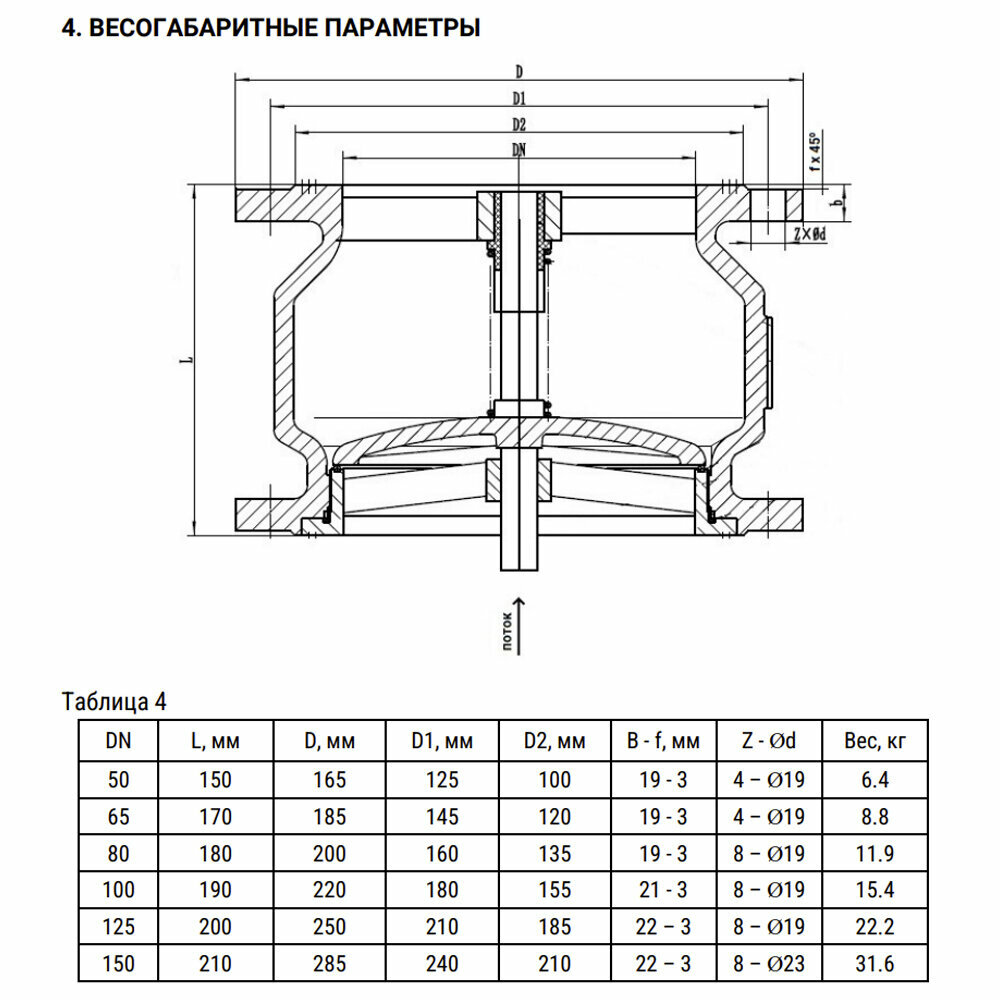 4. ВЕСОГАБАРИТНЫЕ ПАРАМЕТРЫ

D

D1

D2

DN

f x 45°

b

Z×Ød

L

поток

Таблица 4

| DN | L, мм | D, мм | D1, мм | D2, мм | B - f, мм | Z - Ød | Вес, кг |
|---|---|---|---|---|---|---|---|
| 50 | 150 | 165 | 125 | 100 | 19 - 3 | 4 – Ø19 | 6.4 |
| 65 | 170 | 185 | 145 | 120 | 19 - 3 | 4 – Ø19 | 8.8 |
| 80 | 180 | 200 | 160 | 135 | 19 - 3 | 8 – Ø19 | 11.9 |
| 100 | 190 | 220 | 180 | 155 | 21 - 3 | 8 – Ø19 | 15.4 |
| 125 | 200 | 250 | 210 | 185 | 22 – 3 | 8 – Ø19 | 22.2 |
| 150 | 210 | 285 | 240 | 210 | 22 – 3 | 8 – Ø23 | 31.6 |